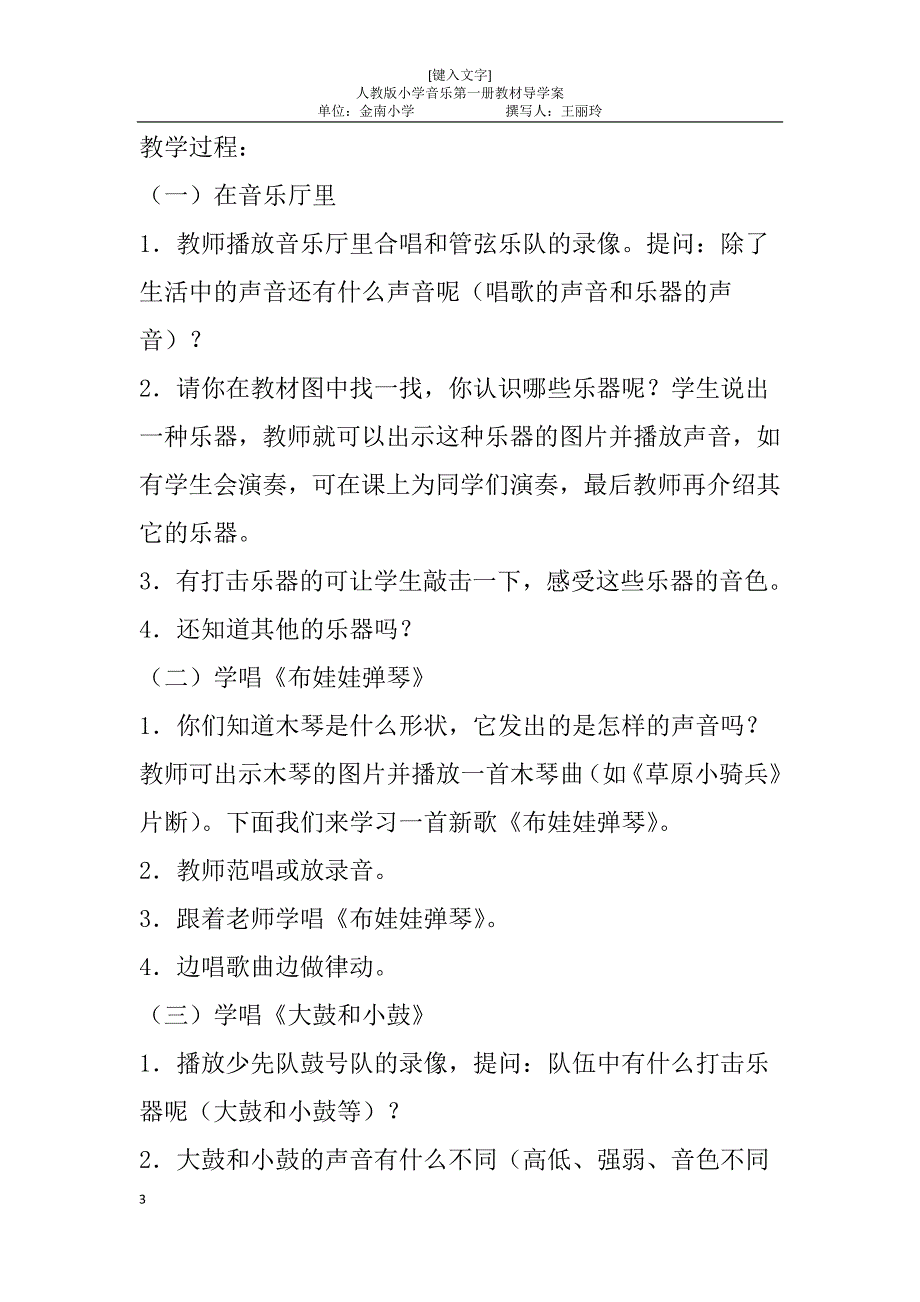 [键入文字]
人教版小学音乐第一册教材导学案
单位：金南小学　　　　　　撰写人：王丽玲

教学过程：

（一）在音乐厅里

1．教师播放音乐厅里合唱和管弦乐队的录像。提问：除了生活中的声音还有什么声音呢（唱歌的声音和乐器的声音）？

2．请你在教材图中找一找，你认识哪些乐器呢？学生说出一种乐器，教师就可以出示这种乐器的图片并播放声音，如有学生会演奏，可在课上为同学们演奏，最后教师再介绍其它的乐器。

3．有打击乐器的可让学生敲击一下，感受这些乐器的音色。

4．还知道其他的乐器吗？

（二）学唱《布娃娃弹琴》

1．你们知道木琴是什么形状，它发出的是怎样的声音吗？教师可出示木琴的图片并播放一首木琴曲（如《草原小骑兵》片断）。下面我们来学习一首新歌《布娃娃弹琴》。

2．教师范唱或放录音。

3．跟着老师学唱《布娃娃弹琴》。

4．边唱歌曲边做律动。

（三）学唱《大鼓和小鼓》

1．播放少先队鼓号队的录像，提问：队伍中有什么打击乐器呢（大鼓和小鼓等）？

2．大鼓和小鼓的声音有什么不同（高低、强弱、音色不同

3